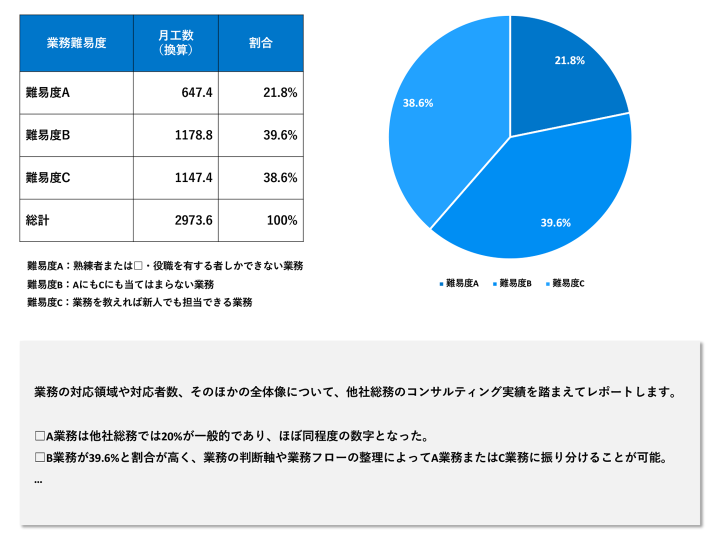 | 業務難易度 | 月工数（換算） | 割合 |
|---|---|---|
| 難易度A | 647.4 | 21.8% |
| 難易度B | 1178.8 | 39.6% |
| 難易度C | 1147.4 | 38.6% |
| 総計 | 2973.6 | 100% |

難易度A：熟練者または□・役職を有する者しかできない業務
難易度B：AにもCにも当てはまらない業務
難易度C：業務を教えれば新人でも担当できる業務

21.8%
38.6%
39.6%

難易度A　難易度B　難易度C

業務の対応領域や対応者数、そのほかの全体像について、他社総務のコンサルティング実績を踏まえてレポートします。

□A業務は他社総務では20%が一般的であり、ほぼ同程度の数字となった。
□B業務が39.6%と割合が高く、業務の判断軸や業務フローの整理によってA業務またはC業務に振り分けることが可能。
...